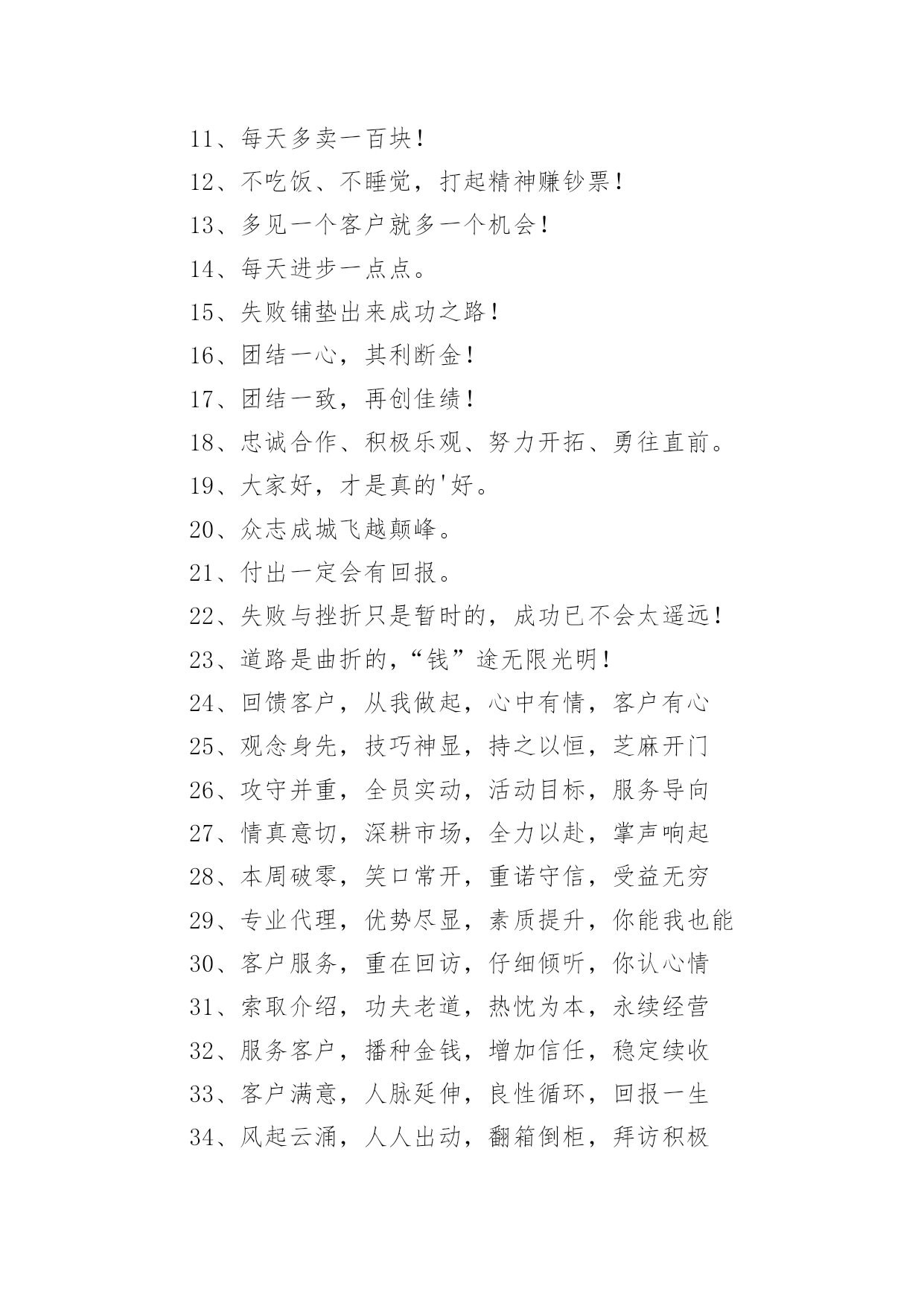 11、每天多卖一百块！

12、不吃饭、不睡觉，打起精神赚钞票！

13、多见一个客户就多一个机会！

14、每天进步一点点。

15、失败铺垫出来成功之路！

16、团结一心，其利断金！

17、团结一致，再创佳绩！

18、忠诚合作、积极乐观、努力开拓、勇往直前。

19、大家好，才是真的'好。

20、众志成城飞越颠峰。

21、付出一定会有回报。

22、失败与挫折只是暂时的，成功已不会太遥远！

23、道路是曲折的，“钱”途无限光明！

24、回馈客户，从我做起，心中有情，客户有心

25、观念身先，技巧神显，持之以恒，芝麻开门

26、攻守并重，全员实动，活动目标，服务导向

27、情真意切，深耕市场，全力以赴，掌声响起

28、本周破零，笑口常开，重诺守信，受益无穷

29、专业代理，优势尽显，素质提升，你能我也能

30、客户服务，重在回访，仔细倾听，你认心情

31、索取介绍，功夫老道，热忱为本，永续经营

32、服务客户，播种金钱，增加信任，稳定续收

33、客户满意，人脉延伸，良性循环，回报一生

34、风起云涌，人人出动，翻箱倒柜，拜访积极